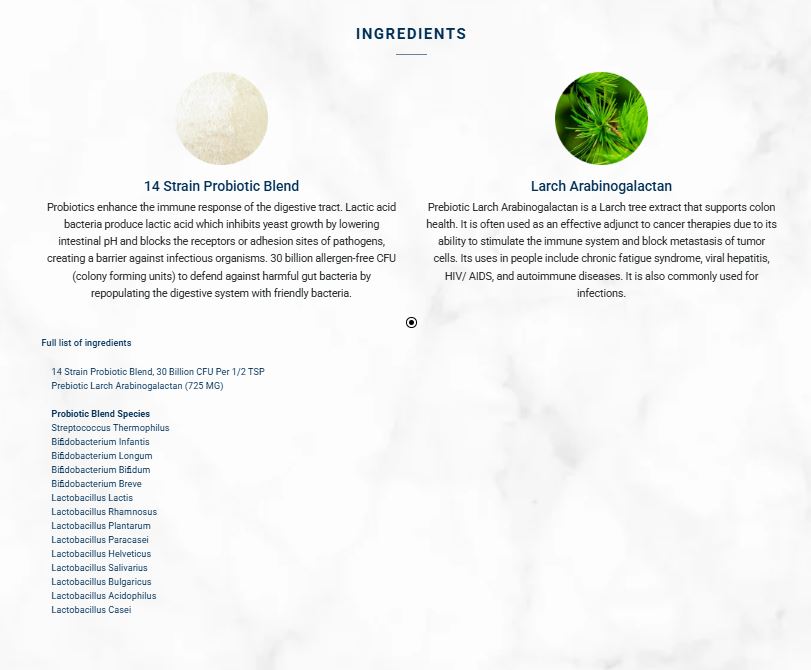 INGREDIENTS

14 Strain Probiotic Blend

Probiotics enhance the immune response of the digestive tract. Lactic acid bacteria produce lactic acid which inhibits yeast growth by lowering intestinal pH and blocks the receptors or adhesion sites of pathogens, creating a barrier against infectious organisms. 30 billion allergen-free CFU (colony forming units) to defend against harmful gut bacteria by repopulating the digestive system with friendly bacteria.

Larch Arabinogalactan

Prebiotic Larch Arabinogalactan is a Larch tree extract that supports colon health. It is often used as an effective adjunct to cancer therapies due to its ability to stimulate the immune system and block metastasis of tumor cells. Its uses in people include chronic fatigue syndrome, viral hepatitis, HIV/ AIDS, and autoimmune diseases. It is also commonly used for infections.

Full list of ingredients

14 Strain Probiotic Blend, 30 Billion CFU Per 1/2 TSP
Prebiotic Larch Arabinogalactan (725 MG)

Probiotic Blend Species
Streptococcus Thermophilus
Bifidobacterium Infantis
Bifidobacterium Longum
Bifidobacterium Bifidum
Bifidobacterium Breve
Lactobacillus Lactis
Lactobacillus Rhamnosus
Lactobacillus Plantarum
Lactobacillus Paracasei
Lactobacillus Helveticus
Lactobacillus Salivarius
Lactobacillus Bulgaricus
Lactobacillus Acidophilus
Lactobacillus Casei